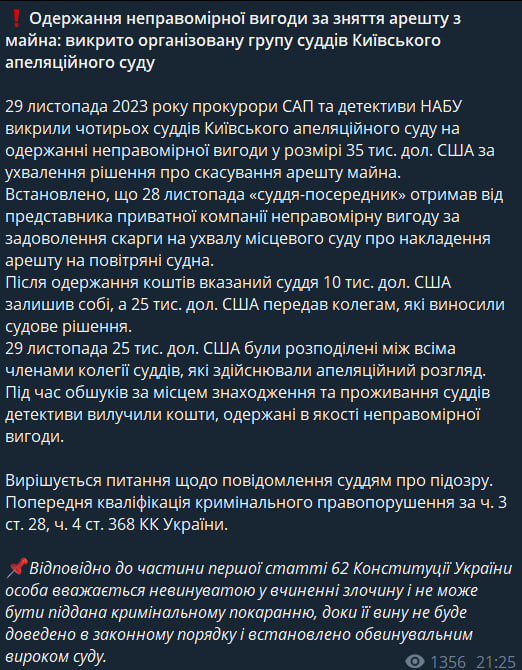 ❗ Одержання неправомірної вигоди за зняття арешту з майна: викрито організовану групу суддів Київського апеляційного суду

29 листопада 2023 року прокурори САП та детективи НАБУ викрили чотирьох суддів Київського апеляційного суду на одержанні неправомірної вигоди у розмірі 35 тис. дол. США за ухвалення рішення про скасування арешту майна.
Встановлено, що 28 листопада «суддя-посередник» отримав від представника приватної компанії неправомірну вигоду за задоволення скарги на ухвалу місцевого суду про накладення арешту на повітряні судна.
Після одержання коштів вказаний суддя 10 тис. дол. США залишив собі, а 25 тис. дол. США передав колегам, які виносили судове рішення.
29 листопада 25 тис. дол. США були розподілені між всіма членами колегії суддів, які здійснювали апеляційний розгляд.
Під час обшуків за місцем знаходження та проживання суддів детективи вилучили кошти, одержані в якості неправомірної вигоди.

Вирішується питання щодо повідомлення суддям про підозру.
Попередня кваліфікація кримінального правопорушення за ч. 3 ст. 28, ч. 4 ст. 368 КК України.

📌Відповідно до частини першої статті 62 Конституції України особа вважається невинуватою у вчиненні злочину і не може бути піддана кримінальному покаранню, доки її вину не буде доведено в законному порядку і встановлено обвинувальним вироком суду.

1356 21:25